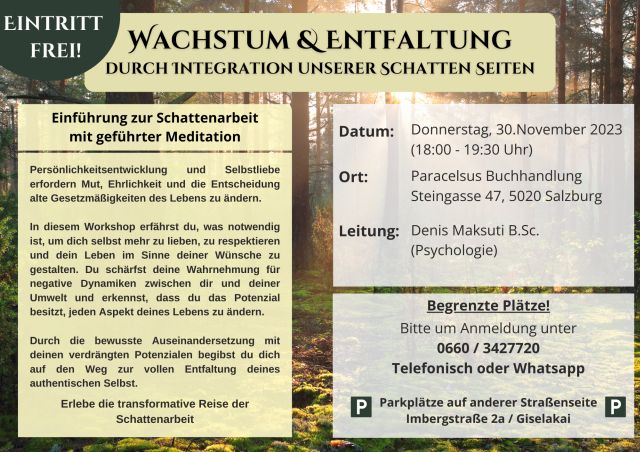 EINTRITT FREI!

WACHSTUM & ENTFALTUNG
DURCH INTEGRATION UNSERER SCHATTEN SEITEN

Einführung zur Schattenarbeit mit geführter Meditation

Persönlichkeitsentwicklung und Selbstliebe erfordern Mut, Ehrlichkeit und die Entscheidung alte Gesetzmäßigkeiten des Lebens zu ändern.

In diesem Workshop erfährst du, was notwendig ist, um dich selbst mehr zu lieben, zu respektieren und dein Leben im Sinne deiner Wünsche zu gestalten. Du schärfst deine Wahrnehmung für negative Dynamiken zwischen dir und deiner Umwelt und erkennst, dass du das Potenzial besitzt, jeden Aspekt deines Lebens zu ändern.

Durch die bewusste Auseinandersetzung mit deinen verdrängten Potenzialen begibst du dich auf den Weg zur vollen Entfaltung deines authentischen Selbst.

Erlebe die transformative Reise der Schattenarbeit

Datum: Donnerstag, 30.November 2023 (18:00 - 19:30 Uhr)

Ort: Paracelsus Buchhandlung Steingasse 47, 5020 Salzburg

Leitung: Denis Maksuti B.Sc. (Psychologie)

Begrenzte Plätze!
Bitte um Anmeldung unter
0660 / 3427720
Telefonisch oder Whatsapp

P Parkplätze auf anderer Straßenseite Imbergstraße 2a / Giselakai P